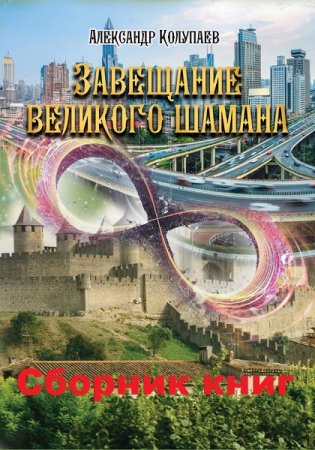 Александр Колупаев

Завещание великого шамана

Сборник книг